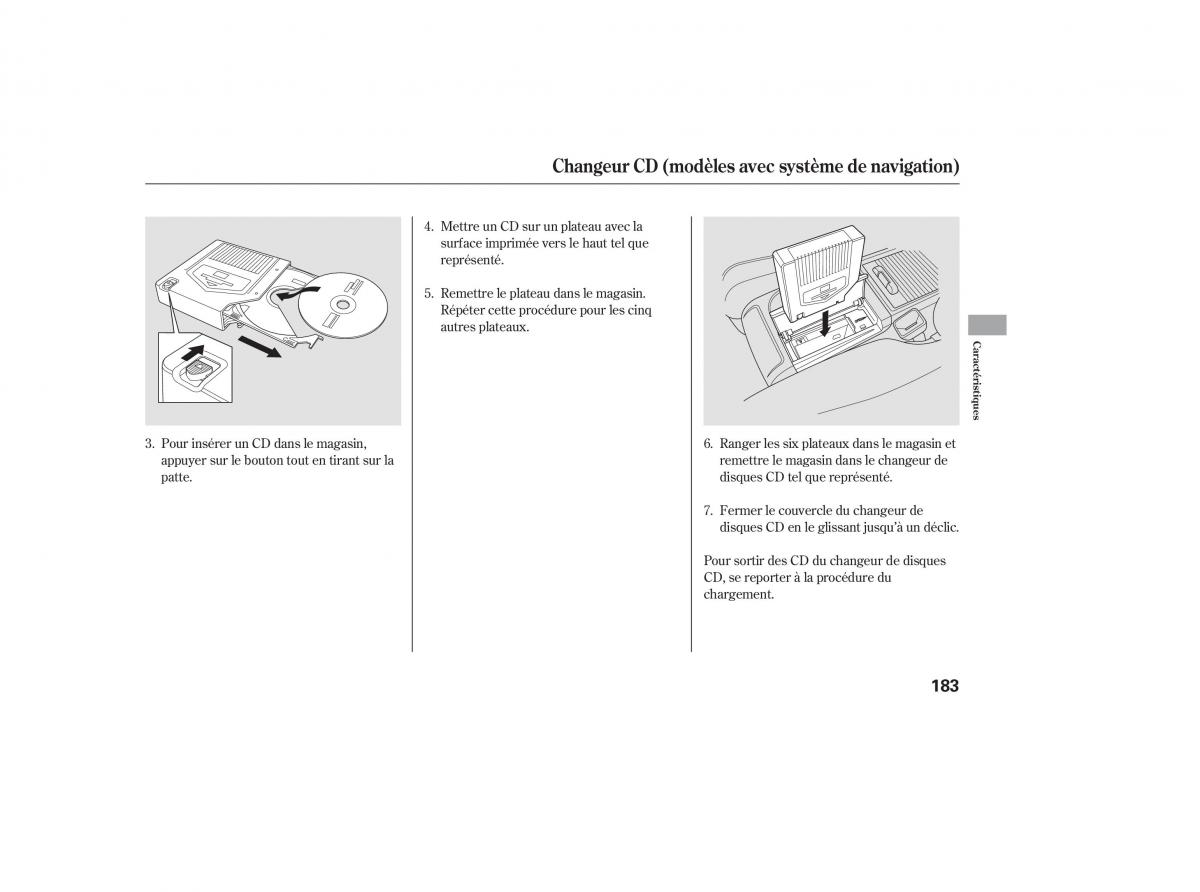 Changeur CD (modèles avec système de navigation)

3. Pour insérer un CD dans le magasin, appuyer sur le bouton tout en tirant sur la patte.

4. Mettre un CD sur un plateau avec la surface imprimée vers le haut tel que représenté.

5. Remettre le plateau dans le magasin. Répéter cette procédure pour les cinq autres plateaux.

6. Ranger les six plateaux dans le magasin et remettre le magasin dans le changeur de disques CD tel que représenté.

7. Fermer le couvercle du changeur de disques CD en le glissant jusqu'à un déclic.

Pour sortir des CD du changeur de disques CD, se reporter à la procédure du chargement.

Caractéristiques

183